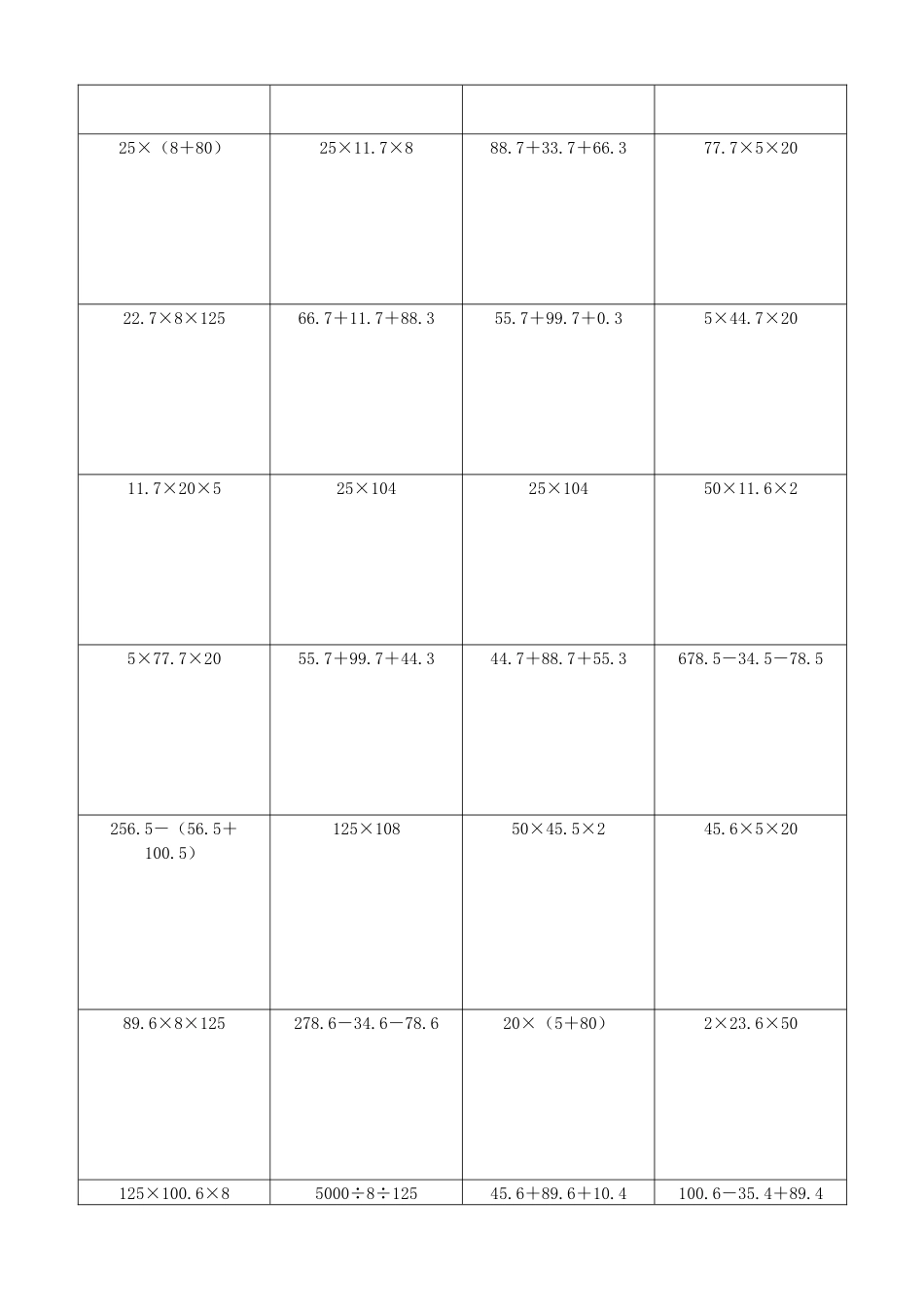 | | | | |
|---|---|---|---|
| $25\times(8+80)$ | $25\times11.7\times8$ | $88.7+33.7+66.3$ | $77.7\times5\times20$ |
| $22.7\times8\times125$ | $66.7+11.7+88.3$ | $55.7+99.7+0.3$ | $5\times44.7\times20$ |
| $11.7\times20\times5$ | $25\times104$ | $25\times104$ | $50\times11.6\times2$ |
| $5\times77.7\times20$ | $55.7+99.7+44.3$ | $44.7+88.7+55.3$ | $678.5-34.5-78.5$ |
| $256.5-(56.5+100.5)$ | $125\times108$ | $50\times45.5\times2$ | $45.6\times5\times20$ |
| $89.6\times8\times125$ | $278.6-34.6-78.6$ | $20\times(5+80)$ | $2\times23.6\times50$ |
| $125\times100.6\times8$ | $5000\div8\div125$ | $45.6+89.6+10.4$ | $100.6-35.4+89.4$ |